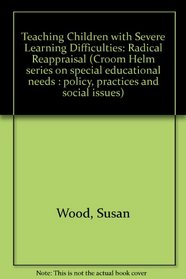 Teaching Children with Severe Learning Difficulties: Radical Reappraisal (Croom Helm series on special educational needs : policy, practices and social issues)

Wood, Susan

Note: This is not the actual book cover